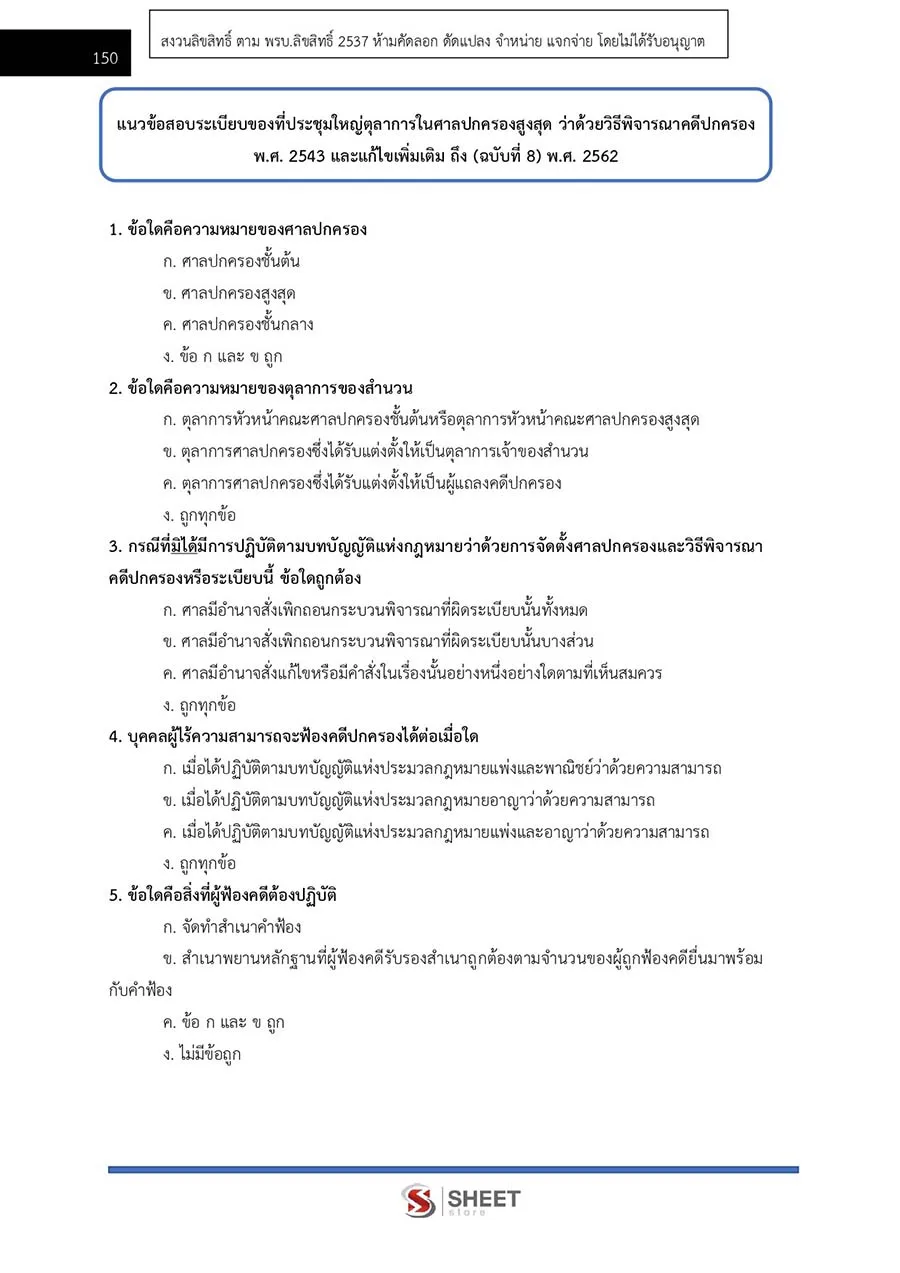 150

สงวนลิขสิทธิ์ ตาม พรบ.ลิขสิทธิ์ 2537 ห้ามคัดลอก ดัดแปลง จำหน่าย แจกจ่าย โดยไม่ได้รับอนุญาต

แนวข้อสอบระเบียบของที่ประชุมใหญ่ตุลาการในศาลปกครองสูงสุด ว่าด้วยวิธีพิจารณาคดีปกครอง พ.ศ. 2543 และแก้ไขเพิ่มเติม ถึง (ฉบับที่ 8) พ.ศ. 2562

1. ข้อใดคือความหมายของศาลปกครอง
ก. ศาลปกครองชั้นต้น
ข. ศาลปกครองสูงสุด
ค. ศาลปกครองชั้นกลาง
ง. ข้อ ก และ ข ถูก

2. ข้อใดคือความหมายของตุลาการของสำนวน
ก. ตุลาการหัวหน้าคณะศาลปกครองชั้นต้นหรือตุลาการหัวหน้าคณะศาลปกครองสูงสุด
ข. ตุลาการศาลปกครองซึ่งได้รับแต่งตั้งให้เป็นตุลาการเจ้าของสำนวน
ค. ตุลาการศาลปกครองซึ่งได้รับแต่งตั้งให้เป็นผู้แถลงคดีปกครอง
ง. ถูกทุกข้อ

3. กรณีที่มิได้มีการปฏิบัติตามบทบัญญัติแห่งกฎหมายว่าด้วยการจัดตั้งศาลปกครองและวิธีพิจารณาคดีปกครองหรือระเบียบนี้ ข้อใดถูกต้อง
ก. ศาลมีอำนาจสั่งเพิกถอนกระบวนพิจารณาที่ผิดระเบียบนั้นทั้งหมด
ข. ศาลมีอำนาจสั่งเพิกถอนกระบวนพิจารณาที่ผิดระเบียบนั้นบางส่วน
ค. ศาลมีอำนาจสั่งแก้ไขหรือมีคำสั่งในเรื่องนั้นอย่างหนึ่งอย่างใดตามที่เห็นสมควร
ง. ถูกทุกข้อ

4. บุคคลผู้ไร้ความสามารถจะฟ้องคดีปกครองได้ต่อเมื่อใด
ก. เมื่อได้ปฏิบัติตามบทบัญญัติแห่งประมวลกฎหมายแพ่งและพาณิชย์ว่าด้วยความสามารถ
ข. เมื่อได้ปฏิบัติตามบทบัญญัติแห่งประมวลกฎหมายอาญาว่าด้วยความสามารถ
ค. เมื่อได้ปฏิบัติตามบทบัญญัติแห่งประมวลกฎหมายแพ่งและอาญาว่าด้วยความสามารถ
ง. ถูกทุกข้อ

5. ข้อใดคือสิ่งที่ผู้ฟ้องคดีต้องปฏิบัติ
ก. จัดทำสำเนาคำฟ้อง
ข. สำเนาพยานหลักฐานที่ผู้ฟ้องคดีรับรองสำเนาถูกต้องตามจำนวนของผู้ถูกฟ้องคดียื่นมาพร้อมกับคำฟ้อง
ค. ข้อ ก และ ข ถูก
ง. ไม่มีข้อถูก

SHEET
store